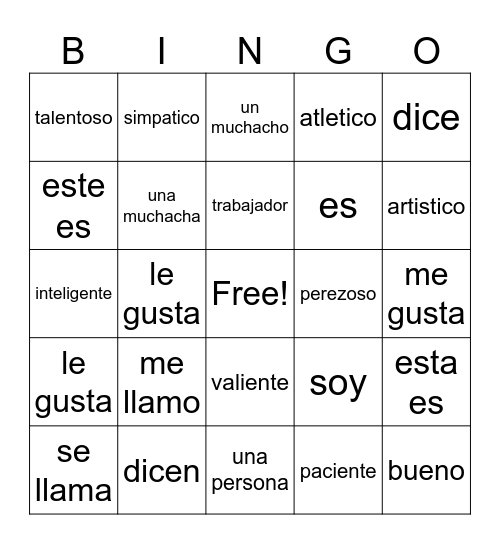 | B | I | N | G | O |
|---|---|---|---|---|
| talentoso | simpatico | un muchacho | atletico | dice |
| este es | una muchacha | trabajador | es | artistico |
| inteligente | le gusta | Free! | perezoso | me gusta |
| le gusta | me llamo | valiente | soy | esta es |
| se llama | dicen | una persona | paciente | bueno |